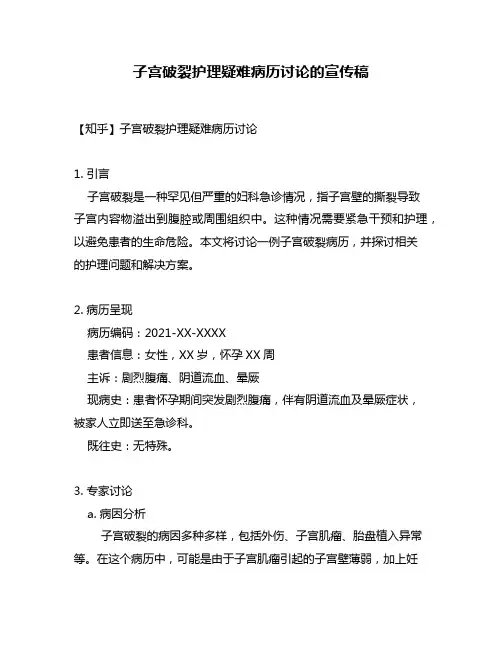 子宫破裂护理疑难病历讨论的宣传稿

【知乎】子宫破裂护理疑难病历讨论

1. 引言

子宫破裂是一种罕见但严重的妇科急诊情况，指子宫壁的撕裂导致子宫内容物溢出到腹腔或周围组织中。这种情况需要紧急干预和护理，以避免患者的生命危险。本文将讨论一例子宫破裂病历，并探讨相关的护理问题和解决方案。

2. 病历呈现

病历编码：2021-XX-XXXX

患者信息：女性，XX 岁，怀孕 XX 周

主诉：剧烈腹痛、阴道流血、晕厥

现病史：患者怀孕期间突发剧烈腹痛，伴有阴道流血及晕厥症状，被家人立即送至急诊科。

既往史：无特殊。

3. 专家讨论

a. 病因分析

子宫破裂的病因多种多样，包括外伤、子宫肌瘤、胎盘植入异常等。在这个病历中，可能是由于子宫肌瘤引起的子宫壁薄弱，加上妊